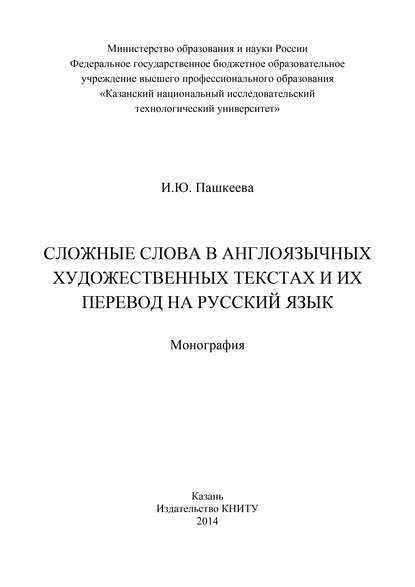 Министерство образования и науки России
Федеральное государственное бюджетное образовательное учреждение высшего профессионального образования
«Казанский национальный исследовательский технологический университет»

И.Ю. Пашкеева

СЛОЖНЫЕ СЛОВА В АНГЛОЯЗЫЧНЫХ ХУДОЖЕСТВЕННЫХ ТЕКСТАХ И ИХ ПЕРЕВОД НА РУССКИЙ ЯЗЫК

Монография

Казань
Издательство КНИТУ
2014